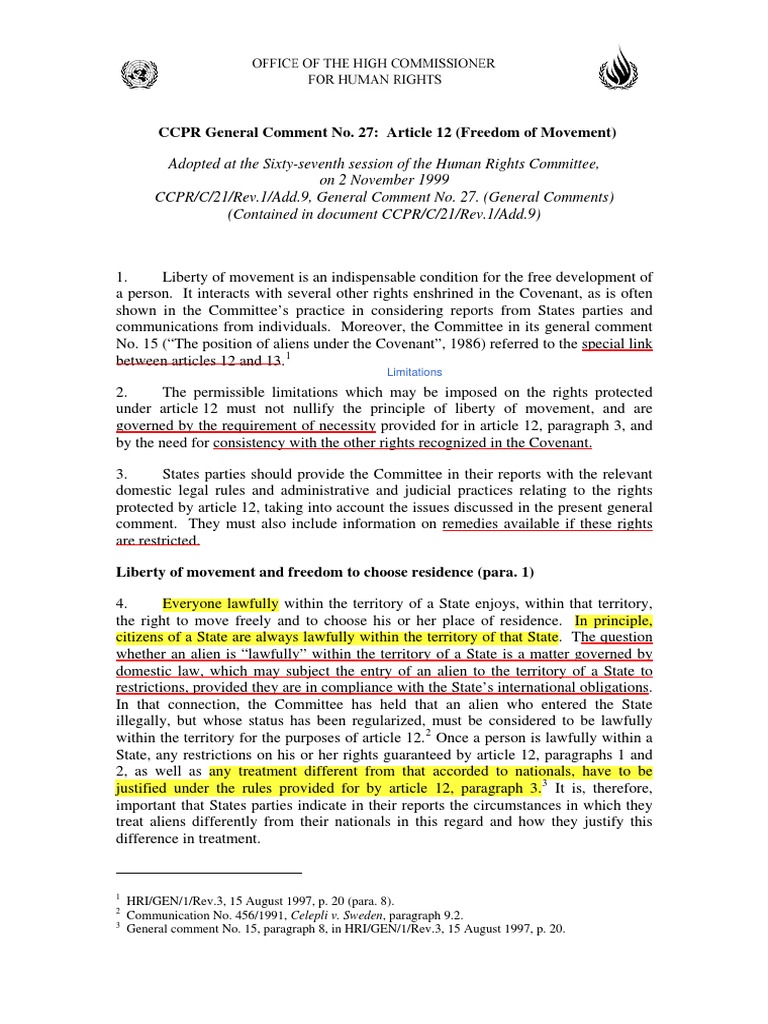 OFFICE OF THE HIGH COMMISSIONER
FOR HUMAN RIGHTS

CCPR General Comment No. 27: Article 12 (Freedom of Movement)

Adopted at the Sixty-seventh session of the Human Rights Committee, on 2 November 1999
CCPR/C/21/Rev.1/Add.9, General Comment No. 27. (General Comments)
(Contained in document CCPR/C/21/Rev.1/Add.9)

1. Liberty of movement is an indispensable condition for the free development of a person. It interacts with several other rights enshrined in the Covenant, as is often shown in the Committee's practice in considering reports from States parties and communications from individuals. Moreover, the Committee in its general comment No. 15 ("The position of aliens under the Covenant", 1986) referred to the special link between articles 12 and 13.$^1$

Limitations

2. The permissible limitations which may be imposed on the rights protected under article 12 must not nullify the principle of liberty of movement, and are governed by the requirement of necessity provided for in article 12, paragraph 3, and by the need for consistency with the other rights recognized in the Covenant.

3. States parties should provide the Committee in their reports with the relevant domestic legal rules and administrative and judicial practices relating to the rights protected by article 12, taking into account the issues discussed in the present general comment. They must also include information on remedies available if these rights are restricted.

Liberty of movement and freedom to choose residence (para. 1)

4. Everyone lawfully within the territory of a State enjoys, within that territory, the right to move freely and to choose his or her place of residence. In principle, citizens of a State are always lawfully within the territory of that State. The question whether an alien is "lawfully" within the territory of a State is a matter governed by domestic law, which may subject the entry of an alien to the territory of a State to restrictions, provided they are in compliance with the State's international obligations. In that connection, the Committee has held that an alien who entered the State illegally, but whose status has been regularized, must be considered to be lawfully within the territory for the purposes of article 12.$^2$ Once a person is lawfully within a State, any restrictions on his or her rights guaranteed by article 12, paragraphs 1 and 2, as well as any treatment different from that accorded to nationals, have to be justified under the rules provided for by article 12, paragraph 3.$^3$ It is, therefore, important that States parties indicate in their reports the circumstances in which they treat aliens differently from their nationals in this regard and how they justify this difference in treatment.

$^1$ HRI/GEN/1/Rev.3, 15 August 1997, p. 20 (para. 8).
$^2$ Communication No. 456/1991, Celepli v. Sweden, paragraph 9.2.
$^3$ General comment No. 15, paragraph 8, in HRI/GEN/1/Rev.3, 15 August 1997, p. 20.